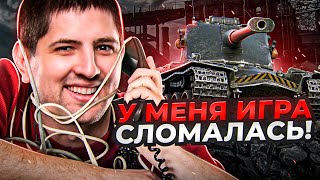 У МЕНЯ ИГРА СЛОМАЛАСЬ!